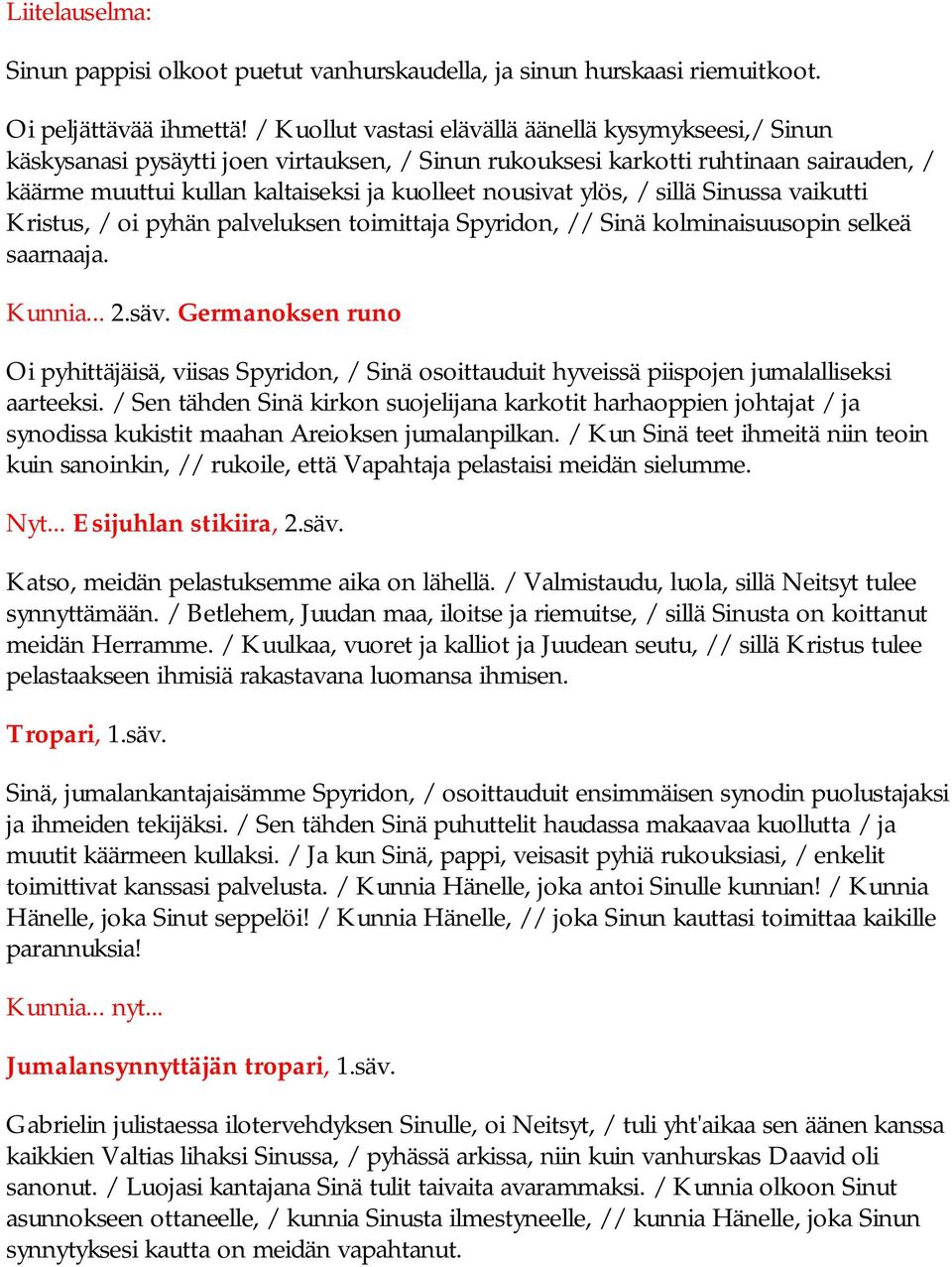 Liitelauselma:

Sinun pappisi olkoot puetut vanhurskaudella, ja sinun hurskaasi riemuitkoot.

Oi peljättävää ihmettä! / Kuollut vastasi elävällä äänellä kysymykseesi,/ Sinun käskysanasi pysäytti joen virtauksen, / Sinun rukouksesi karkotti ruhtinaan sairauden, / käärme muuttui kullan kaltaiseksi ja kuolleet nousivat ylös, / sillä Sinussa vaikutti Kristus, / oi pyhän palveluksen toimittaja Spyridon, // Sinä kolminaisuusopin selkeä saarnaaja.

Kunnia... 2.säv. Germanoksen runo

Oi pyhittäjäisä, viisas Spyridon, / Sinä osoittauduit hyveissä piispojen jumalalliseksi aarteeksi. / Sen tähden Sinä kirkon suojelijana karkotit harhaoppien johtajat / ja synodissa kukistit maahan Areioksen jumalanpilkan. / Kun Sinä teet ihmeitä niin teoin kuin sanoinkin, // rukoile, että Vapahtaja pelastaisi meidän sielumme.

Nyt... Esijuhlan stikiira, 2.säv.

Katso, meidän pelastuksemme aika on lähellä. / Valmistaudu, luola, sillä Neitsyt tulee synnyttämään. / Betlehem, Juudan maa, iloitse ja riemuitse, / sillä Sinusta on koittanut meidän Herramme. / Kuulkaa, vuoret ja kalliot ja Juudean seutu, // sillä Kristus tulee pelastaakseen ihmisiä rakastavana luomansa ihmisen.

Tropari, 1.säv.

Sinä, jumalankantajaisämme Spyridon, / osoittauduit ensimmäisen synodin puolustajaksi ja ihmeiden tekijäksi. / Sen tähden Sinä puhuttelit haudassa makaavaa kuollutta / ja muutit käärmeen kullaksi. / Ja kun Sinä, pappi, veisasit pyhiä rukouksiasi, / enkelit toimittivat kanssasi palvelusta. / Kunnia Hänelle, joka antoi Sinulle kunnian! / Kunnia Hänelle, joka Sinut seppelöi! / Kunnia Hänelle, // joka Sinun kauttasi toimittaa kaikille parannuksia!

Kunnia... nyt...

Jumalansynnyttäjän tropari, 1.säv.

Gabrielin julistaessa ilotervehdyksen Sinulle, oi Neitsyt, / tuli yht'aikaa sen äänen kanssa kaikkien Valtias lihaksi Sinussa, / pyhässä arkissa, niin kuin vanhurskas Daavid oli sanonut. / Luojasi kantajana Sinä tulit taivaita avarammaksi. / Kunnia olkoon Sinut asunnokseen ottaneelle, / kunnia Sinusta ilmestyneelle, // kunnia Hänelle, joka Sinun synnytyksesi kautta on meidän vapahtanut.